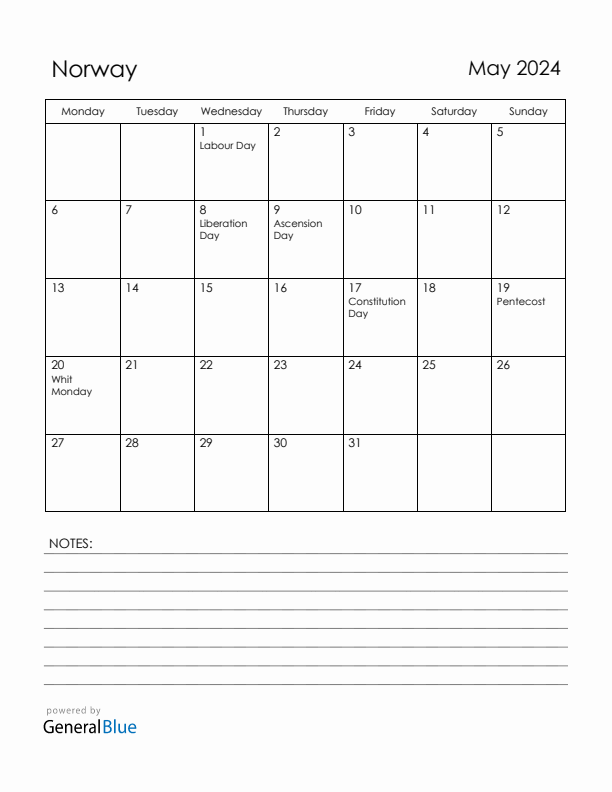 Norway

May 2024

| Monday | Tuesday | Wednesday | Thursday | Friday | Saturday | Sunday |
|---|---|---|---|---|---|---|
| | | 1 Labour Day | 2 | 3 | 4 | 5 |
| 6 | 7 | 8 Liberation Day | 9 Ascension Day | 10 | 11 | 12 |
| 13 | 14 | 15 | 16 | 17 Constitution Day | 18 | 19 Pentecost |
| 20 Whit Monday | 21 | 22 | 23 | 24 | 25 | 26 |
| 27 | 28 | 29 | 30 | 31 | | |

NOTES:

powered by
GeneralBlue